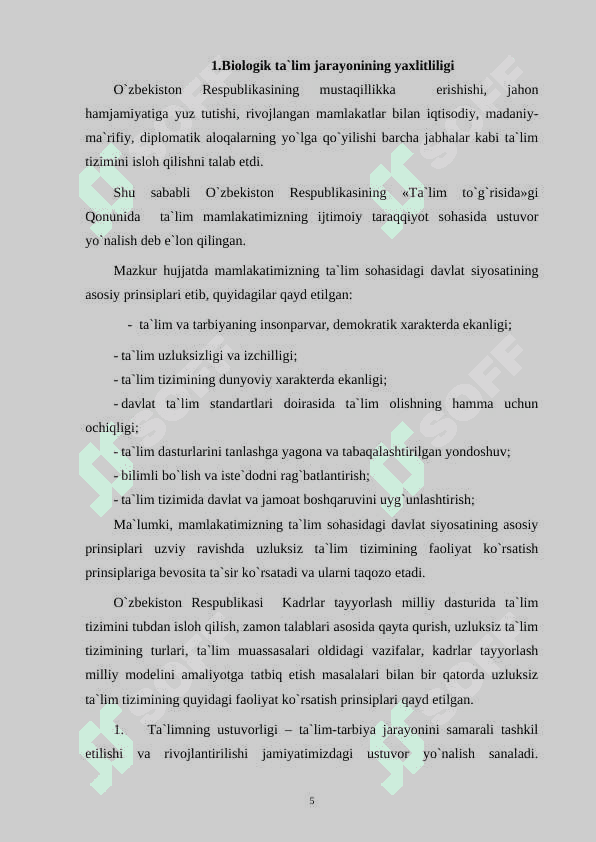 1.Biologik ta`lim jarayonining yaxlitliligi

O`zbekiston Respublikasining mustaqillikka erishishi, jahon hamjamiyatiga yuz tutishi, rivojlangan mamlakatlar bilan iqtisodiy, madaniy-ma`rifiy, diplomatik aloqalarning yo`lga qo`yilishi barcha jabhalar kabi ta`lim tizimini isloh qilishni talab etdi.

Shu sababli O`zbekiston Respublikasining «Ta`lim to`g`risida»gi Qonunida ta`lim mamlakatimizning ijtimoiy taraqqiyot sohasida ustuvor yo`nalish deb e`lon qilingan.

Mazkur hujjatda mamlakatimizning ta`lim sohasidagi davlat siyosatining asosiy prinsiplari etib, quyidagilar qayd etilgan:

- ta`lim va tarbiyaning insonparvar, demokratik xarakterda ekanligi;
- ta`lim uzluksizligi va izchilligi;
- ta`lim tizimining dunyoviy xarakterda ekanligi;
- davlat ta`lim standartlari doirasida ta`lim olishning hamma uchun ochiqligi;
- ta`lim dasturlarini tanlashga yagona va tabaqalashtirilgan yondoshuv;
- bilimli bo`lish va iste`dodni rag`batlantirish;
- ta`lim tizimida davlat va jamoat boshqaruvini uyg`unlashtirish;

Ma`lumki, mamlakatimizning ta`lim sohasidagi davlat siyosatining asosiy prinsiplari uzviy ravishda uzluksiz ta`lim tizimining faoliyat ko`rsatish prinsiplariga bevosita ta`sir ko`rsatadi va ularni taqozo etadi.

O`zbekiston Respublikasi Kadrlar tayyorlash milliy dasturida ta`lim tizimini tubdan isloh qilish, zamon talablari asosida qayta qurish, uzluksiz ta`lim tizimining turlari, ta`lim muassasalari oldidagi vazifalar, kadrlar tayyorlash milliy modelini amaliyotga tatbiq etish masalalari bilan bir qatorda uzluksiz ta`lim tizimining quyidagi faoliyat ko`rsatish prinsiplari qayd etilgan.

1. Ta`limning ustuvorligi – ta`lim-tarbiya jarayonini samarali tashkil etilishi va rivojlantirilishi jamiyatimizdagi ustuvor yo`nalish sanaladi.

5